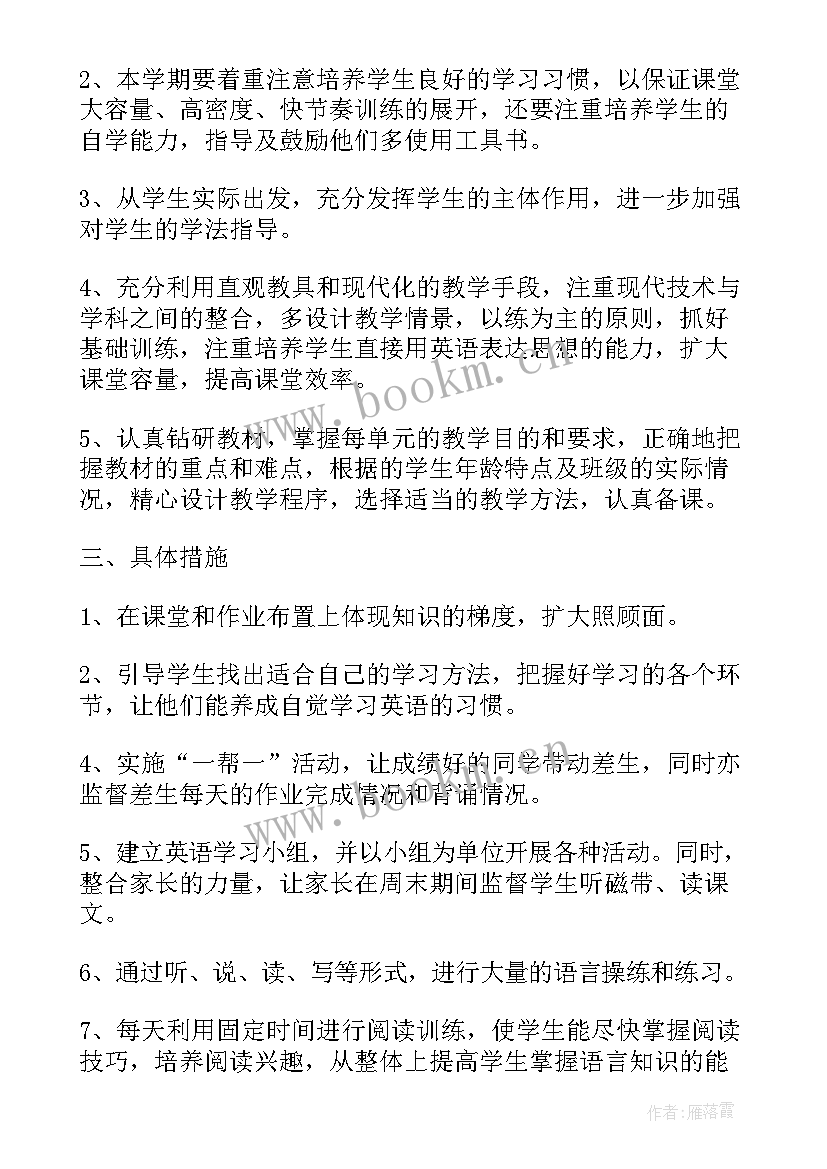 2、本学期要着重注意培养学生良好的学习习惯，以保证课堂大容量、高密度、快节奏训练的展开，还要注重培养学生的自学能力，指导及鼓励他们多使用工具书。

3、从学生实际出发，充分发挥学生的主体作用，进一步加强对学生的学法指导。

4、充分利用直观教具和现代化的教学手段，注重现代技术与学科之间的整合，多设计教学情景，以练为主的原则，抓好基础训练，注重培养学生直接用英语表达思想的能力，扩大课堂容量，提高课堂效率。

5、认真钻研教材，掌握每单元的教学目的和要求，正确地把握教材的重点和难点，根据的学生年龄特点及班级的实际情况，精心设计教学程序，选择适当的教学方法，认真备课。

三、具体措施

1、在课堂和作业布置上体现知识的梯度，扩大照顾面。

2、引导学生找出适合自己的学习方法，把握好学习的各个环节，让他们能养成自觉学习英语的习惯。

4、实施“一帮一”活动，让成绩好的同学带动差生，同时亦监督差生每天的作业完成情况和背诵情况。

5、建立英语学习小组，并以小组为单位开展各种活动。同时，整合家长的力量，让家长在周末期间监督学生听磁带、读课文。

6、通过听、说、读、写等形式，进行大量的语言操练和练习。

7、每天利用固定时间进行阅读训练，使学生能尽快掌握阅读技巧，培养阅读兴趣，从整体上提高学生掌握语言知识的能

www.bookm.cn

作者：雁落霞